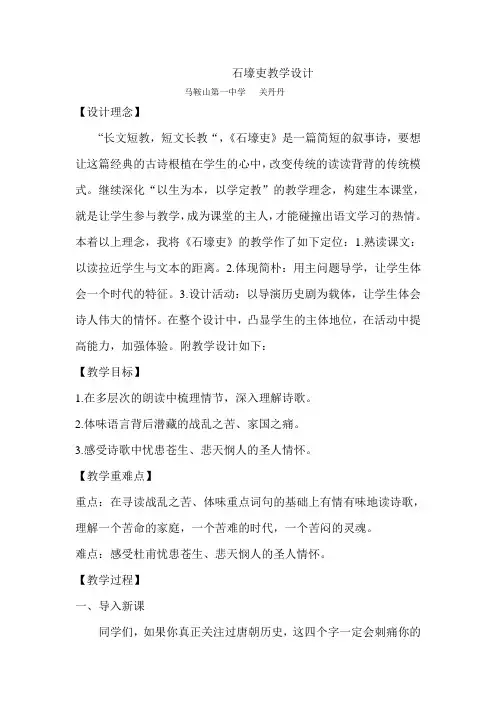 石壕吏教学设计

马鞍山第一中学　关丹丹

【设计理念】

“长文短教，短文长教“，《石壕吏》是一篇简短的叙事诗，要想让这篇经典的古诗根植在学生的心中，改变传统的读读背背的传统模式。继续深化“以生为本，以学定教”的教学理念，构建生本课堂，就是让学生参与教学，成为课堂的主人，才能碰撞出语文学习的热情。本着以上理念，我将《石壕吏》的教学作了如下定位：1.熟读课文：以读拉近学生与文本的距离。2.体现简朴：用主问题导学，让学生体会一个时代的特征。3.设计活动：以导演历史剧为载体，让学生体会诗人伟大的情怀。在整个设计中，凸显学生的主体地位，在活动中提高能力，加强体验。附教学设计如下：

【教学目标】

1.在多层次的朗读中梳理情节，深入理解诗歌。

2.体味语言背后潜藏的战乱之苦、家国之痛。

3.感受诗歌中忧患苍生、悲天悯人的圣人情怀。

【教学重难点】

重点：在寻读战乱之苦、体味重点词句的基础上有情有味地读诗歌，理解一个苦命的家庭，一个苦难的时代，一个苦闷的灵魂。

难点：感受杜甫忧患苍生、悲天悯人的圣人情怀。

【教学过程】

一、导入新课

同学们，如果你真正关注过唐朝历史，这四个字一定会刺痛你的